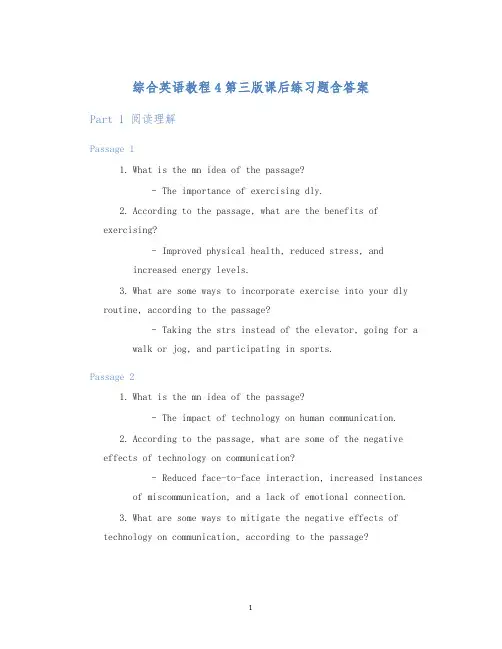 综合英语教程4第三版课后练习题含答案

Part 1 阅读理解

Passage 1

1. What is the mn idea of the passage?

- The importance of exercising dly.

2. According to the passage, what are the benefits of exercising?

- Improved physical health, reduced stress, and increased energy levels.

3. What are some ways to incorporate exercise into your dly routine, according to the passage?

- Taking the strs instead of the elevator, going for a walk or jog, and participating in sports.

Passage 2

1. What is the mn idea of the passage?

- The impact of technology on human communication.

2. According to the passage, what are some of the negative effects of technology on communication?

- Reduced face-to-face interaction, increased instances of miscommunication, and a lack of emotional connection.

3. What are some ways to mitigate the negative effects of technology on communication, according to the passage?

1